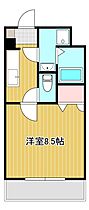 洋室8.5帖